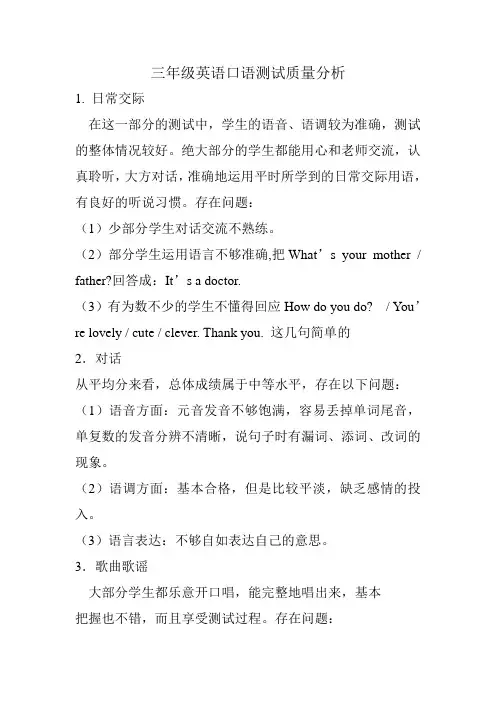 三年级英语口语测试质量分析

1. 日常交际

在这一部分的测试中，学生的语音、语调较为准确，测试的整体情况较好。绝大部分的学生都能用心和老师交流，认真聆听，大方对话，准确地运用平时所学到的日常交际用语，有良好的听说习惯。存在问题：

（1）少部分学生对话交流不熟练。

（2）部分学生运用语言不够准确,把 What’s your mother / father?回答成：It’s a doctor.

（3）有为数不少的学生不懂得回应 How do you do? / You’re lovely / cute / clever. Thank you. 这几句简单的

2．对话

从平均分来看，总体成绩属于中等水平，存在以下问题：

（1）语音方面：元音发音不够饱满，容易丢掉单词尾音，单复数的发音分辨不清晰，说句子时有漏词、添词、改词的现象。

（2）语调方面：基本合格，但是比较平淡，缺乏感情的投入。

（3）语言表达：不够自如表达自己的意思。

3．歌曲歌谣

大部分学生都乐意开口唱，能完整地唱出来，基本把握也不错，而且享受测试过程。存在问题：